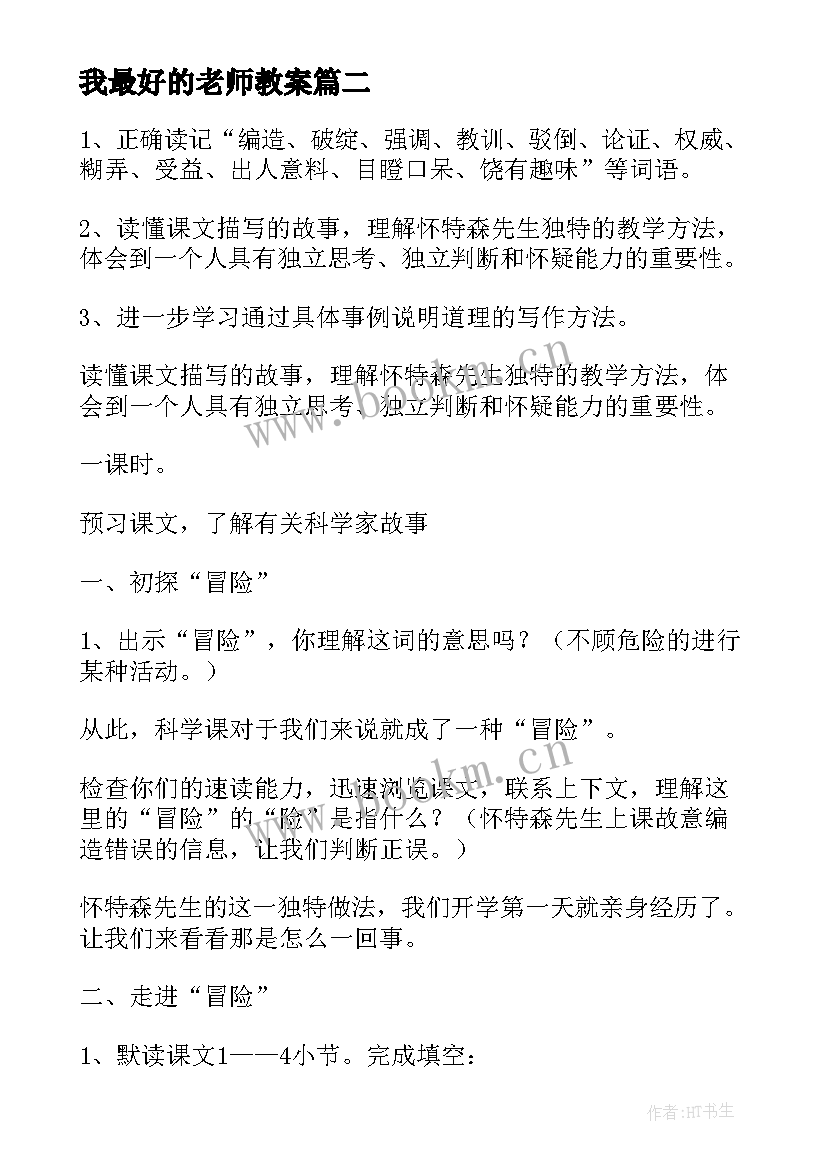 我最好的老师教案篇二

1、正确读记“编造、破绽、强调、教训、驳倒、论证、权威、糊弄、受益、出人意料、目瞪口呆、饶有趣味”等词语。

2、读懂课文描写的故事，理解怀特森先生独特的教学方法，体会到一个人具有独立思考、独立判断和怀疑能力的重要性。

3、进一步学习通过具体事例说明道理的写作方法。

读懂课文描写的故事，理解怀特森先生独特的教学方法，体会到一个人具有独立思考、独立判断和怀疑能力的重要性。

一课时。

预习课文，了解有关科学家故事

一、初探“冒险”

1、出示“冒险”，你理解这词的意思吗？（不顾危险的进行某种活动。）

从此，科学课对于我们来说就成了一种“冒险”。

检查你们的速读能力，迅速浏览课文，联系上下文，理解这里的“冒险”的“险”是指什么？（怀特森先生上课故意编造错误的信息，让我们判断正误。）

怀特森先生的这一独特做法，我们开学第一天就亲身经历了。让我们来看看那是怎么一回事。

二、走进“冒险”

1、默读课文1——4小节。完成填空：

www.bookm.cn

作者：HT书生